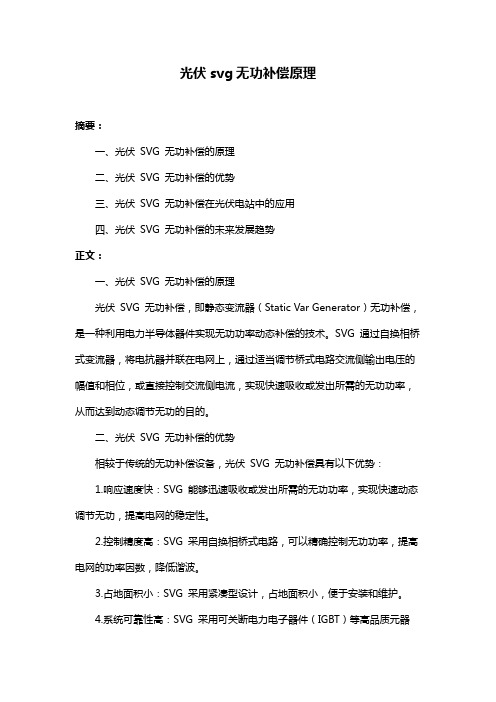 光伏 svg 无功补偿原理

摘要：

一、光伏 SVG 无功补偿的原理

二、光伏 SVG 无功补偿的优势

三、光伏 SVG 无功补偿在光伏电站中的应用

四、光伏 SVG 无功补偿的未来发展趋势

正文：

一、光伏 SVG 无功补偿的原理

光伏 SVG 无功补偿，即静态变流器（Static Var Generator）无功补偿，是一种利用电力半导体器件实现无功功率动态补偿的技术。SVG 通过自换相桥式变流器，将电抗器并联在电网上，通过适当调节桥式电路交流侧输出电压的幅值和相位，或直接控制交流侧电流，实现快速吸收或发出所需的无功功率，从而达到动态调节无功的目的。

二、光伏 SVG 无功补偿的优势

相较于传统的无功补偿设备，光伏 SVG 无功补偿具有以下优势：

1.响应速度快：SVG 能够迅速吸收或发出所需的无功功率，实现快速动态调节无功，提高电网的稳定性。

2.控制精度高：SVG 采用自换相桥式电路，可以精确控制无功功率，提高电网的功率因数，降低谐波。

3.占地面积小：SVG 采用紧凑型设计，占地面积小，便于安装和维护。

4.系统可靠性高：SVG 采用可关断电力电子器件（IGBT）等高品质元器